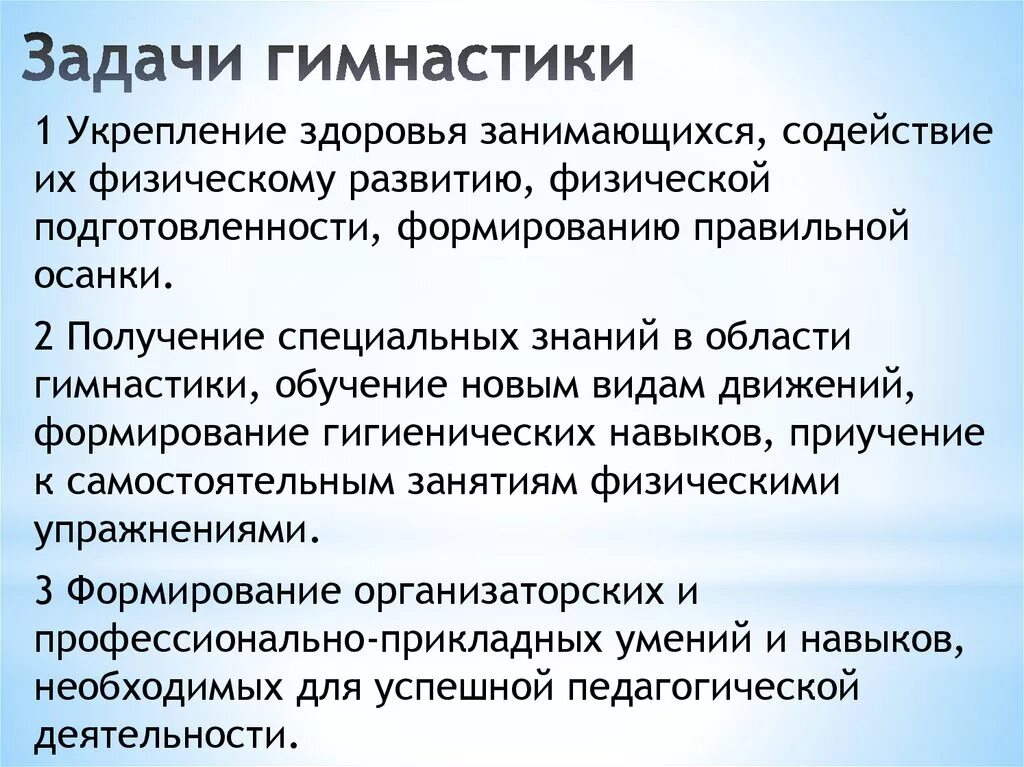 Задачи гимнастики

1 Укрепление здоровья занимающихся, содействие их физическому развитию, физической подготовленности, формированию правильной осанки.

2 Получение специальных знаний в области гимнастики, обучение новым видам движений, формирование гигиенических навыков, приучение к самостоятельным занятиям физическими упражнениями.

3 Формирование организаторских и профессионально-прикладных умений и навыков, необходимых для успешной педагогической деятельности.